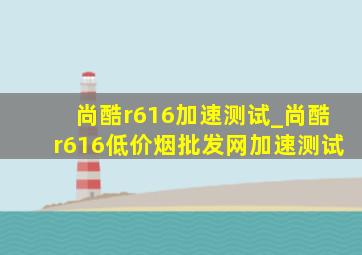 尚酷r616加速测试_尚酷r616低价烟批发网加速测试